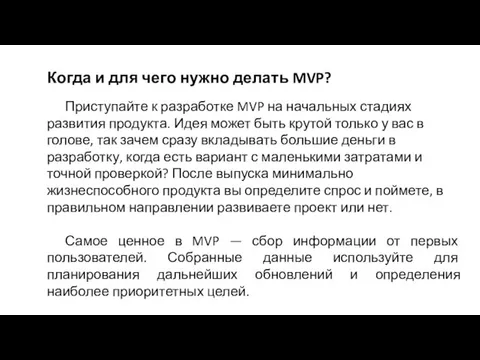 Когда и для чего нужно делать MVP?

Приступайте к разработке MVP на начальных стадиях развития продукта. Идея может быть крутой только у вас в голове, так зачем сразу вкладывать большие деньги в разработку, когда есть вариант с маленькими затратами и точной проверкой? После выпуска минимально жизнеспособного продукта вы определите спрос и поймете, в правильном направлении развиваете проект или нет.

Самое ценное в MVP — сбор информации от первых пользователей. Собранные данные используйте для планирования дальнейших обновлений и определения наиболее приоритетных целей.